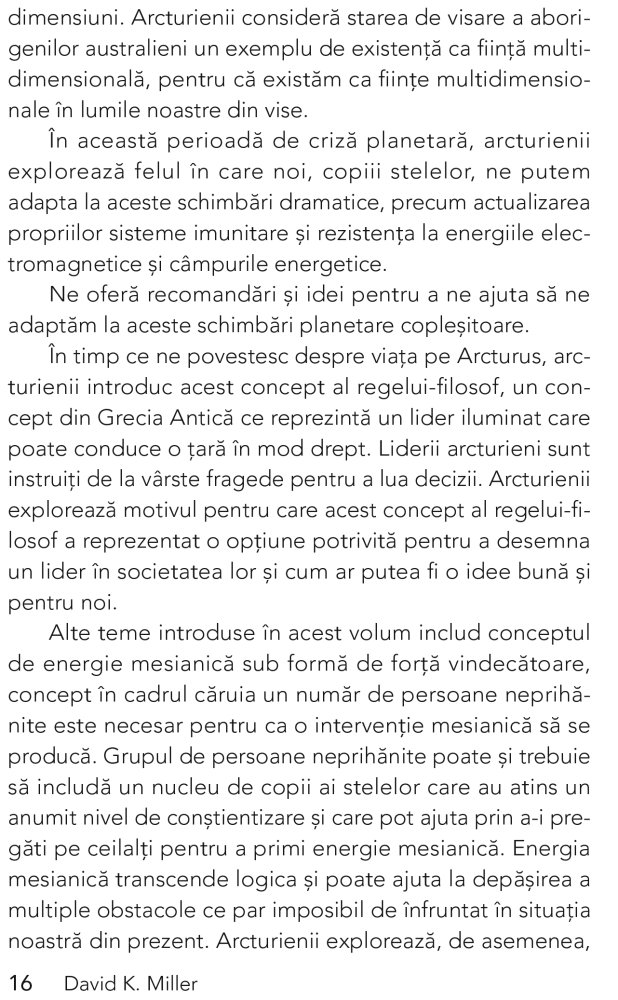 dimensiuni. Arcturienii consideră starea de visare a aborigenilor australieni un exemplu de existență ca ființă multidimensională, pentru că existăm ca ființe multidimensionale în lumile noastre din vise.

În această perioadă de criză planetară, arcturienii explorează felul în care noi, copiii stelelor, ne putem adapta la aceste schimbări dramatice, precum actualizarea propriilor sisteme imunitare și rezistența la energiile electromagnetice și câmpurile energetice.

Ne oferă recomandări și idei pentru a ne ajuta să ne adaptăm la aceste schimbări planetare copleșitoare.

În timp ce ne povestesc despre viața pe Arcturus, arcturienii introduc acest concept al regelui-filosof, un concept din Grecia Antică ce reprezintă un lider iluminat care poate conduce o țară în mod drept. Liderii arcturieni sunt instruiți de la vârste fragede pentru a lua decizii. Arcturienii explorează motivul pentru care acest concept al regelui-filosof a reprezentat o opțiune potrivită pentru a desemna un lider în societatea lor și cum ar putea fi o idee bună și pentru noi.

Alte teme introduse în acest volum includ conceptul de energie mesianică sub formă de forță vindecătoare, concept în cadrul căruia un număr de persoane neprihănite este necesar pentru ca o intervenție mesianică să se producă. Grupul de persoane neprihănite poate și trebuie să includă un nucleu de copii ai stelelor care au atins un anumit nivel de conștientizare și care pot ajuta prin a-i pregăti pe ceilalți pentru a primi energie mesianică. Energia mesianică transcende logica și poate ajuta la depășirea a multiple obstacole ce par imposibil de înfruntat în situația noastră din prezent. Arcturienii explorează, de asemenea,

16 David K. Miller